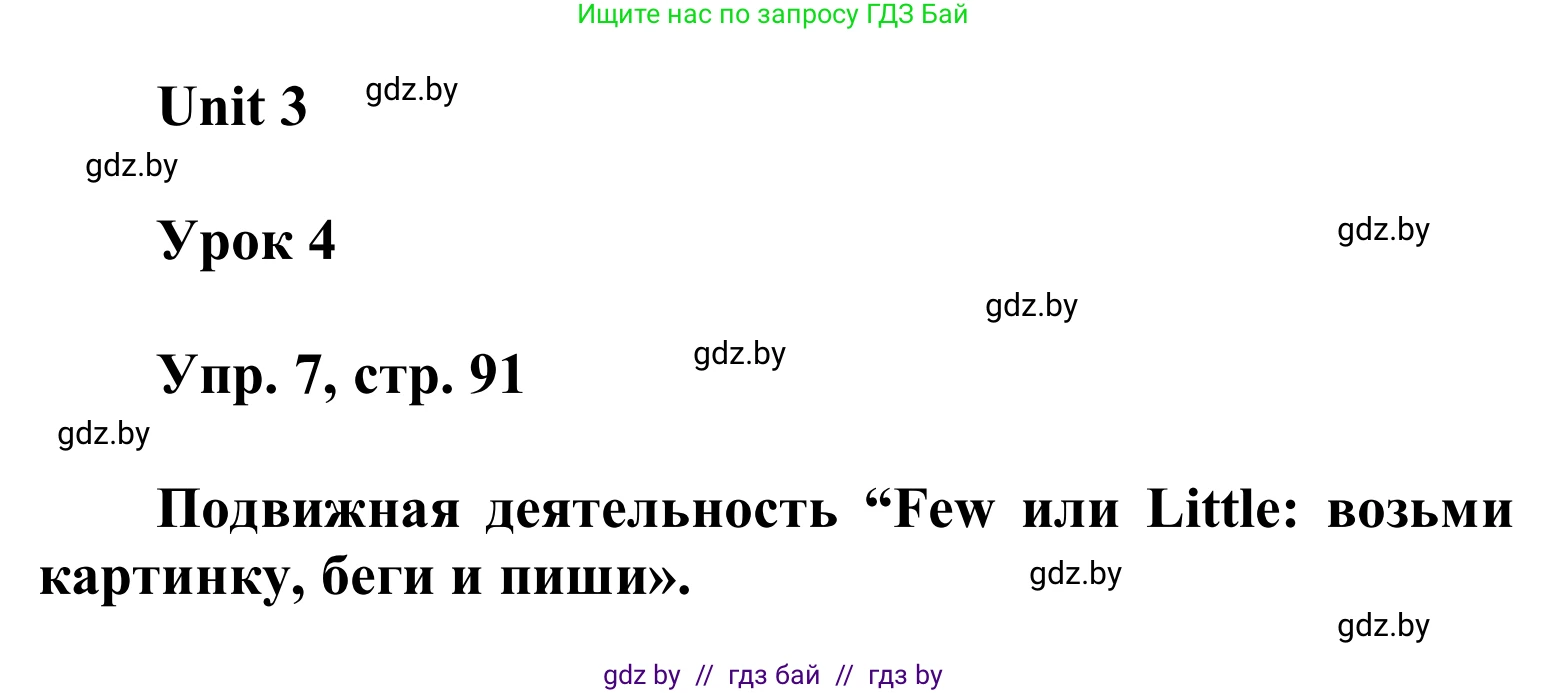 Ищите нас по запросу ГДЗ Бай

Unit 3 gdz.by

gdz.by

Урок 4

gdz.by

gdz.by

Упр. 7, стр. 91 gdz.by

gdz.by

Подвижная деятельность “Few или Little: возьми картинку, беги и пиши».

gdz.by

gdz.by

gdz by // гдз бай // гдз by